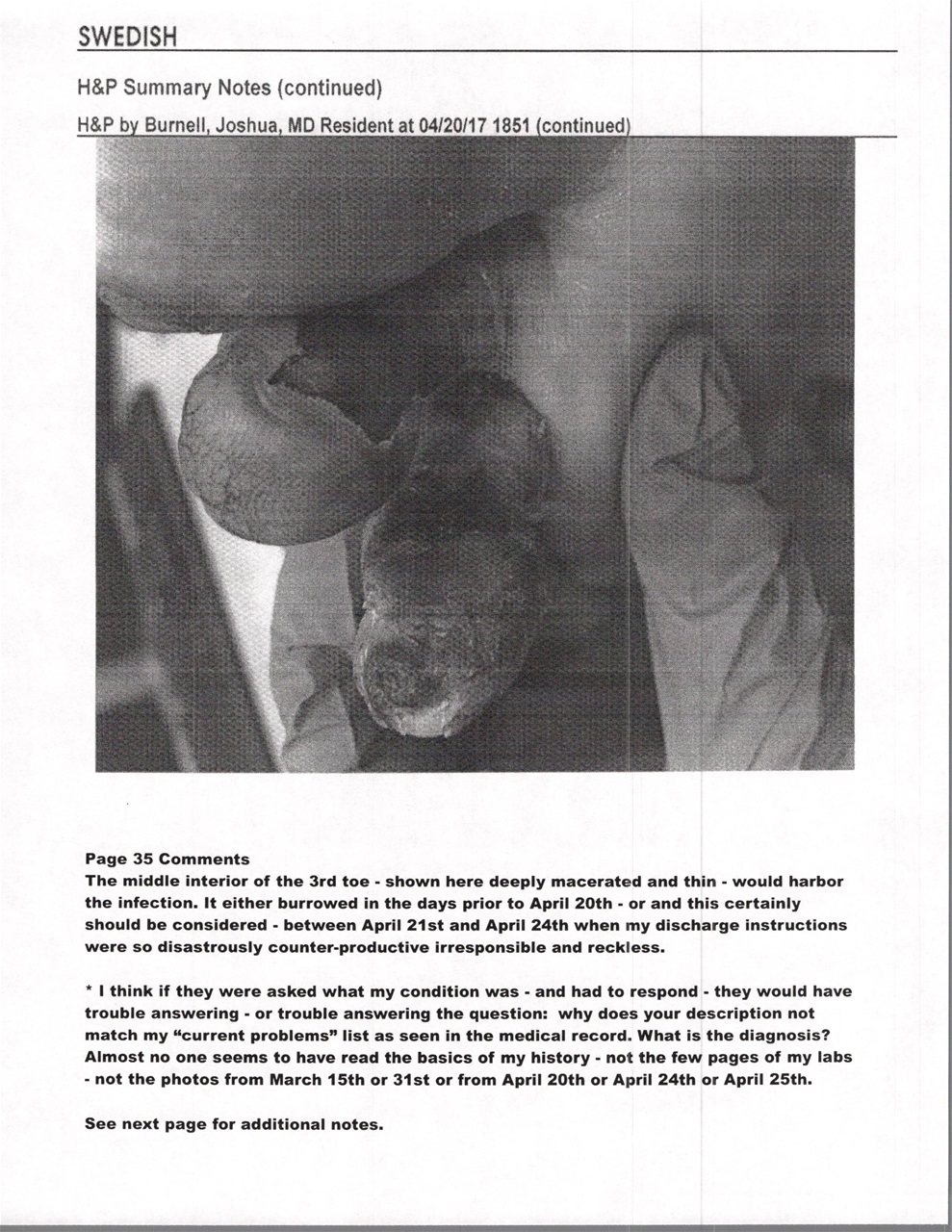 SWEDISH

H&P Summary Notes (continued)

H&P by Burnell, Joshua, MD Resident at 04/20/17 1851 (continued)

Page 35 Comments
The middle interior of the 3rd toe - shown here deeply macerated and thin - would harbor the infection. It either burrowed in the days prior to April 20th - or and this certainly should be considered - between April 21st and April 24th when my discharge instructions were so disastrously counter-productive irresponsible and reckless.

* I think if they were asked what my condition was - and had to respond - they would have trouble answering - or trouble answering the question: why does your description not match my "current problems" list as seen in the medical record. What is the diagnosis? Almost no one seems to have read the basics of my history - not the few pages of my labs - not the photos from March 15th or 31st or from April 20th or April 24th or April 25th.

See next page for additional notes.